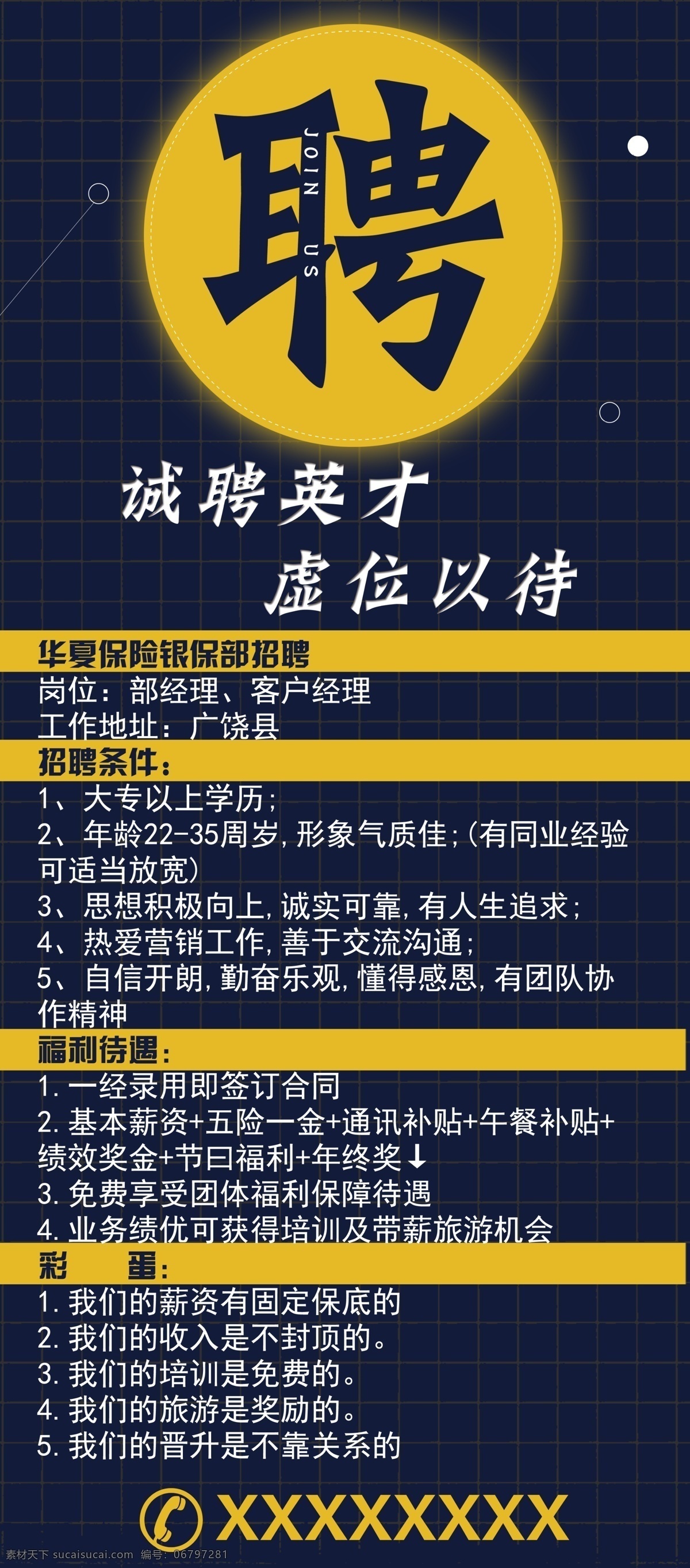 聘

JOIN US

诚聘英才
虚位以待

华夏保险银保部招聘
岗位：部经理、客户经理
工作地址：广饶县

招聘条件：
1、大专以上学历；
2、年龄22-35周岁，形象气质佳；（有同业经验可适当放宽）
3、思想积极向上，诚实可靠，有人生追求；
4、热爱营销工作，善于交流沟通；
5、自信开朗，勤奋乐观，懂得感恩，有团队协作精神

福利待遇：
1. 一经录用即签订合同
2. 基本薪资+五险一金+通讯补贴+午餐补贴+绩效奖金+节曰福利+年终奖↓
3. 免费享受团体福利保障待遇
4. 业务绩优可获得培训及带薪旅游机会

彩 蛋：
1. 我们的薪资有固定保底的
2. 我们的收入是不封顶的。
3. 我们的培训是免费的。
4. 我们的旅游是奖励的。
5. 我们的晋升是不靠关系的

XXXXXXXX

素材天下 sucaisucai.com 编号：06797281